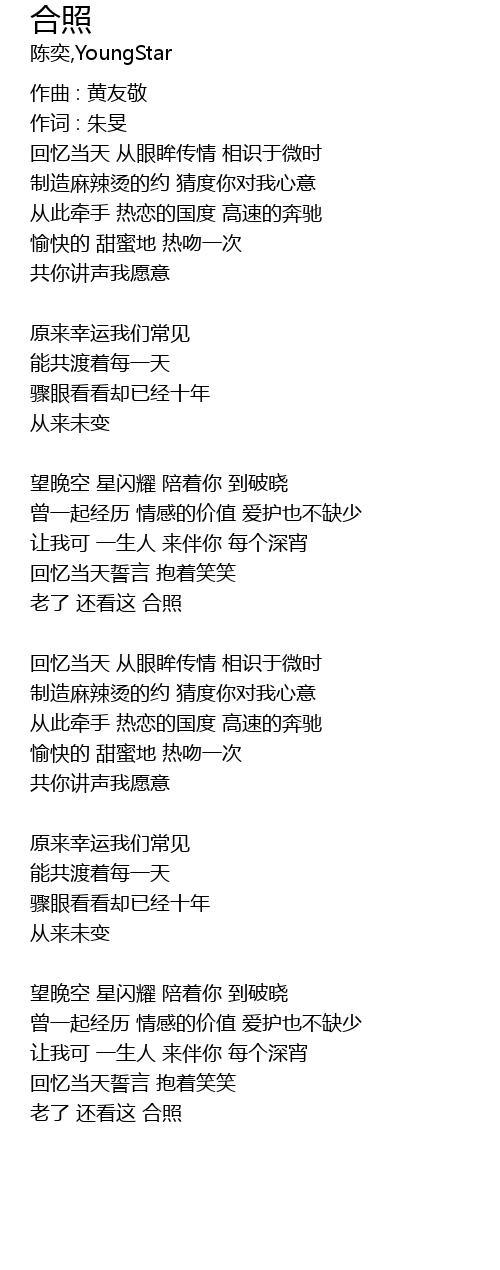 合照
陈奕,YoungStar

作曲 : 黄友敬
作词 : 朱旻
回忆当天 从眼眸传情 相识于微时
制造麻辣烫的约 猜度你对我心意
从此牵手 热恋的国度 高速的奔驰
愉快的 甜蜜地 热吻一次
共你讲声我愿意

原来幸运我们常见
能共渡着每一天
骤眼看看却已经十年
从来未变

望晚空 星闪耀 陪着你 到破晓
曾一起经历 情感的价值 爱护也不缺少
让我可 一生人 来伴你 每个深宵
回忆当天誓言 抱着笑笑
老了 还看这 合照

回忆当天 从眼眸传情 相识于微时
制造麻辣烫的约 猜度你对我心意
从此牵手 热恋的国度 高速的奔驰
愉快的 甜蜜地 热吻一次
共你讲声我愿意

原来幸运我们常见
能共渡着每一天
骤眼看看却已经十年
从来未变

望晚空 星闪耀 陪着你 到破晓
曾一起经历 情感的价值 爱护也不缺少
让我可 一生人 来伴你 每个深宵
回忆当天誓言 抱着笑笑
老了 还看这 合照